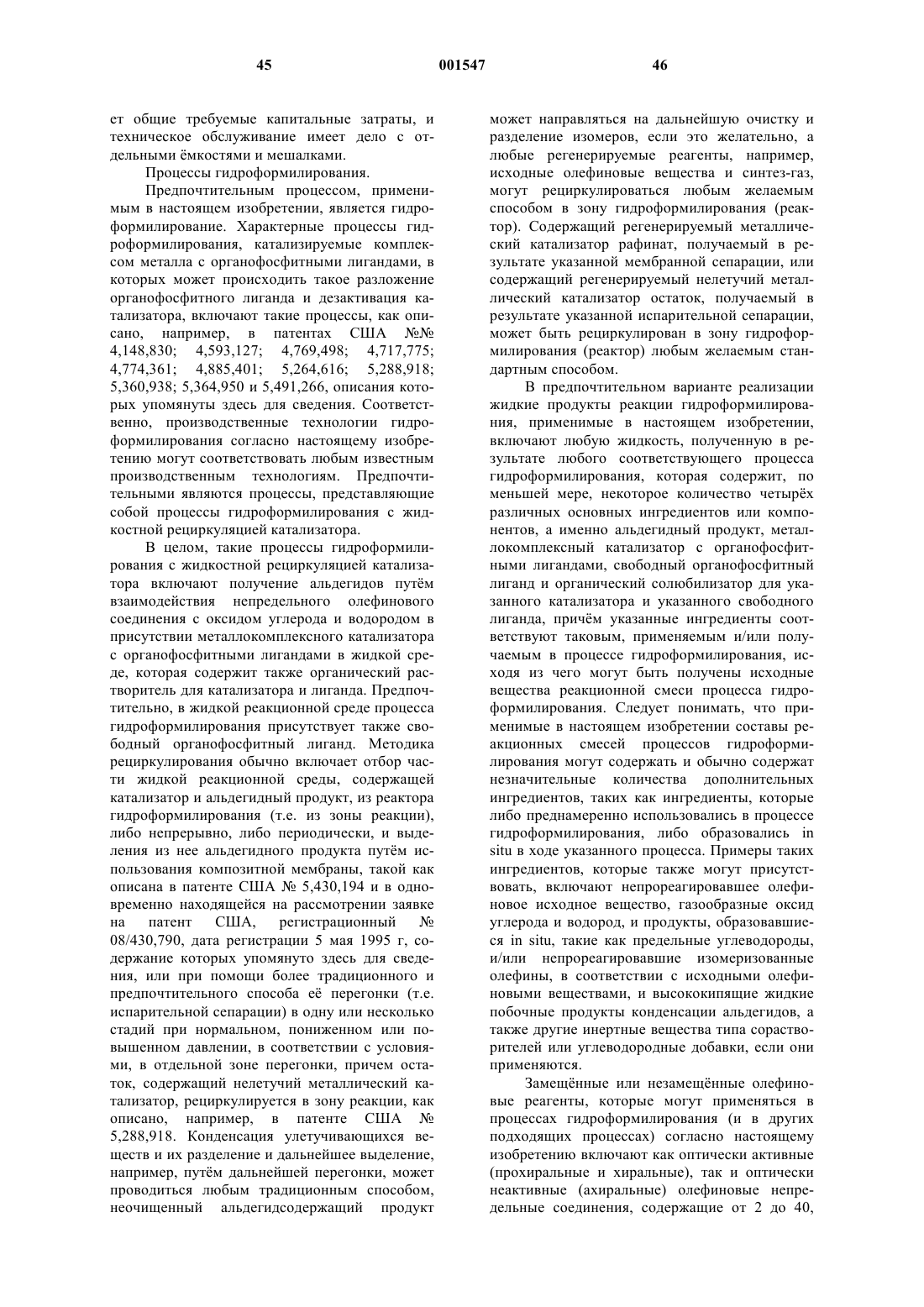 45 001547 46

ет общие требуемые капитальные затраты, и техническое обслуживание имеет дело с отдельными ёмкостями и мешалками.

Процессы гидроформилирования.

Предпочтительным процессом, применимым в настоящем изобретении, является гидроформилирование. Характерные процессы гидроформилирования, катализируемые комплексом металла с органофосфитными лигандами, в которых может происходить такое разложение органофосфитного лиганда и дезактивация катализатора, включают такие процессы, как описано, например, в патентах США №№ 4,148,830; 4,593,127; 4,769,498; 4,717,775; 4,774,361; 4,885,401; 5,264,616; 5,288,918; 5,360,938; 5,364,950 и 5,491,266, описания которых упомянуты здесь для сведения. Соответственно, производственные технологии гидроформилирования согласно настоящему изобретению могут соответствовать любым известным производственным технологиям. Предпочтительными являются процессы, представляющие собой процессы гидроформилирования с жидкостной рециркуляцией катализатора.

В целом, такие процессы гидроформилирования с жидкостной рециркуляцией катализатора включают получение альдегидов путём взаимодействия непредельного олефинового соединения с оксидом углерода и водородом в присутствии металлокомплексного катализатора с органофосфитными лигандами в жидкой среде, которая содержит также органический растворитель для катализатора и лиганда. Предпочтительно, в жидкой реакционной среде процесса гидроформилирования присутствует также свободный органофосфитный лиганд. Методика рециркулирования обычно включает отбор части жидкой реакционной среды, содержащей катализатор и альдегидный продукт, из реактора гидроформилирования (т.е. из зоны реакции), либо непрерывно, либо периодически, и выделения из нее альдегидного продукта путём использования композитной мембраны, такой как описана в патенте США № 5,430,194 и в одновременно находящейся на рассмотрении заявке на патент США, регистрационный № 08/430,790, дата регистрации 5 мая 1995 г, содержание которых упомянуто здесь для сведения, или при помощи более традиционного и предпочтительного способа её перегонки (т.е. испарительной сепарации) в одну или несколько стадий при нормальном, пониженном или повышенном давлении, в соответствии с условиями, в отдельной зоне перегонки, причем остаток, содержащий нелетучий металлический катализатор, рециркулируется в зону реакции, как описано, например, в патенте США № 5,288,918. Конденсация улетучивающихся веществ и их разделение и дальнейшее выделение, например, путём дальнейшей перегонки, может проводиться любым традиционным способом, неочищенный альдегидсодержащий продукт может направляться на дальнейшую очистку и разделение изомеров, если это желательно, а любые регенерируемые реагенты, например, исходные олефиновые вещества и синтез-газ, могут рециркулироваться любым желаемым способом в зону гидроформилирования (реактор). Содержащий регенерируемый металлический катализатор рафинат, получаемый в результате указанной мембранной сепарации, или содержащий регенерируемый нелетучий металлический катализатор остаток, получаемый в результате указанной испарительной сепарации, может быть рециркулирован в зону гидроформилирования (реактор) любым желаемым стандартным способом.

В предпочтительном варианте реализации жидкие продукты реакции гидроформилирования, применимые в настоящем изобретении, включают любую жидкость, полученную в результате любого соответствующего процесса гидроформилирования, которая содержит, по меньшей мере, некоторое количество четырёх различных основных ингредиентов или компонентов, а именно альдегидный продукт, металлокомплексный катализатор с органофосфитными лигандами, свободный органофосфитный лиганд и органический солюбилизатор для указанного катализатора и указанного свободного лиганда, причём указанные ингредиенты соответствуют таковым, применяемым и/или получаемым в процессе гидроформилирования, исходя из чего могут быть получены исходные вещества реакционной смеси процесса гидроформилирования. Следует понимать, что применимые в настоящем изобретении составы реакционных смесей процессов гидроформилирования могут содержать и обычно содержат незначительные количества дополнительных ингредиентов, таких как ингредиенты, которые либо преднамеренно использовались в процессе гидроформилирования, либо образовались in situ в ходе указанного процесса. Примеры таких ингредиентов, которые также могут присутствовать, включают непрореагировавшее олефиновое исходное вещество, газообразные оксид углерода и водород, и продукты, образовавшиеся in situ, такие как предельные углеводороды, и/или непрореагировавшие изомеризованные олефины, в соответствии с исходными олефиновыми веществами, и высококипящие жидкие побочные продукты конденсации альдегидов, а также другие инертные вещества типа сорастворителей или углеводородные добавки, если они применяются.

Замещённые или незамещённые олефиновые реагенты, которые могут применяться в процессах гидроформилирования (и в других подходящих процессах) согласно настоящему изобретению включают как оптически активные (прохиральные и хиральные), так и оптически неактивные (ахиральные) олефиновые непредельные соединения, содержащие от 2 до 40,